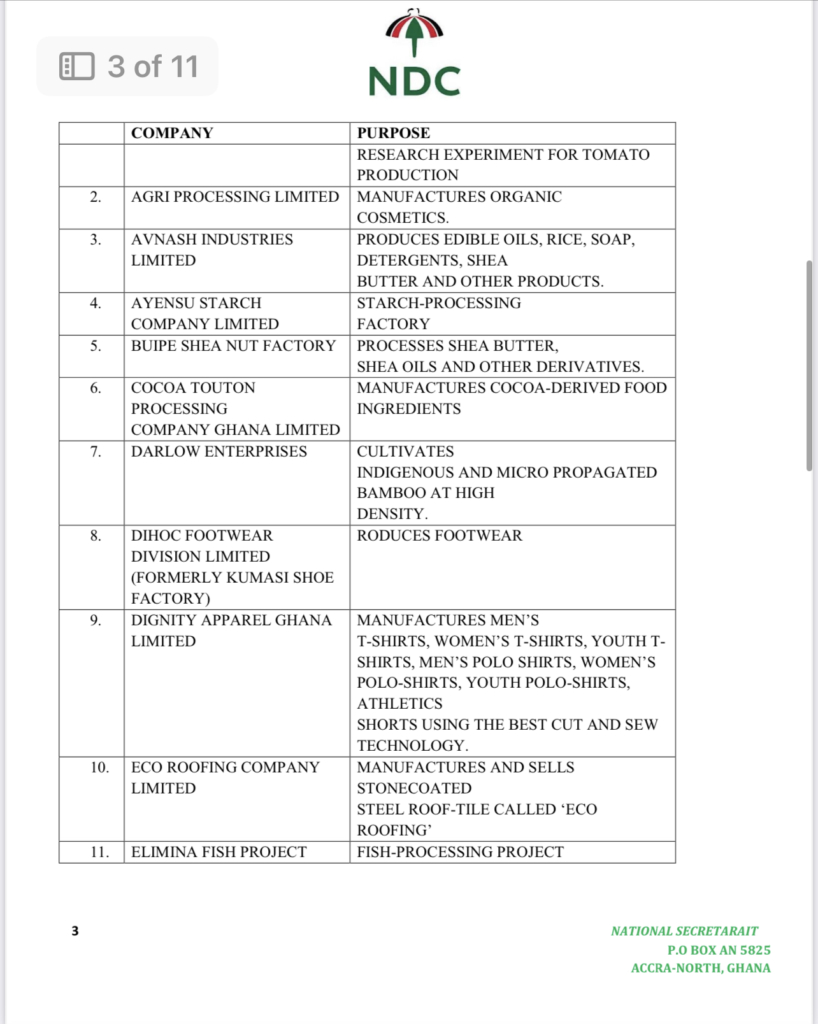 3 of 11

NDC

| | COMPANY | PURPOSE |
|---|---|---|
| | | RESEARCH EXPERIMENT FOR TOMATO PRODUCTION |
| 2. | AGRI PROCESSING LIMITED | MANUFACTURES ORGANIC COSMETICS. |
| 3. | AVNASH INDUSTRIES LIMITED | PRODUCES EDIBLE OILS, RICE, SOAP, DETERGENTS, SHEA BUTTER AND OTHER PRODUCTS. |
| 4. | AYENSU STARCH COMPANY LIMITED | STARCH-PROCESSING FACTORY |
| 5. | BUIPE SHEA NUT FACTORY | PROCESSES SHEA BUTTER, SHEA OILS AND OTHER DERIVATIVES. |
| 6. | COCOA TOUTON PROCESSING COMPANY GHANA LIMITED | MANUFACTURES COCOA-DERIVED FOOD INGREDIENTS |
| 7. | DARLOW ENTERPRISES | CULTIVATES INDIGENOUS AND MICRO PROPAGATED BAMBOO AT HIGH DENSITY. |
| 8. | DIHOC FOOTWEAR DIVISION LIMITED (FORMERLY KUMASI SHOE FACTORY) | RODUCES FOOTWEAR |
| 9. | DIGNITY APPAREL GHANA LIMITED | MANUFACTURES MEN'S T-SHIRTS, WOMEN'S T-SHIRTS, YOUTH T-SHIRTS, MEN'S POLO SHIRTS, WOMEN'S POLO-SHIRTS, YOUTH POLO-SHIRTS, ATHLETICS SHORTS USING THE BEST CUT AND SEW TECHNOLOGY. |
| 10. | ECO ROOFING COMPANY LIMITED | MANUFACTURES AND SELLS STONECOATED STEEL ROOF-TILE CALLED 'ECO ROOFING' |
| 11. | ELIMINA FISH PROJECT | FISH-PROCESSING PROJECT |

3

NATIONAL SECRETARAIT
P.O BOX AN 5825
ACCRA-NORTH, GHANA